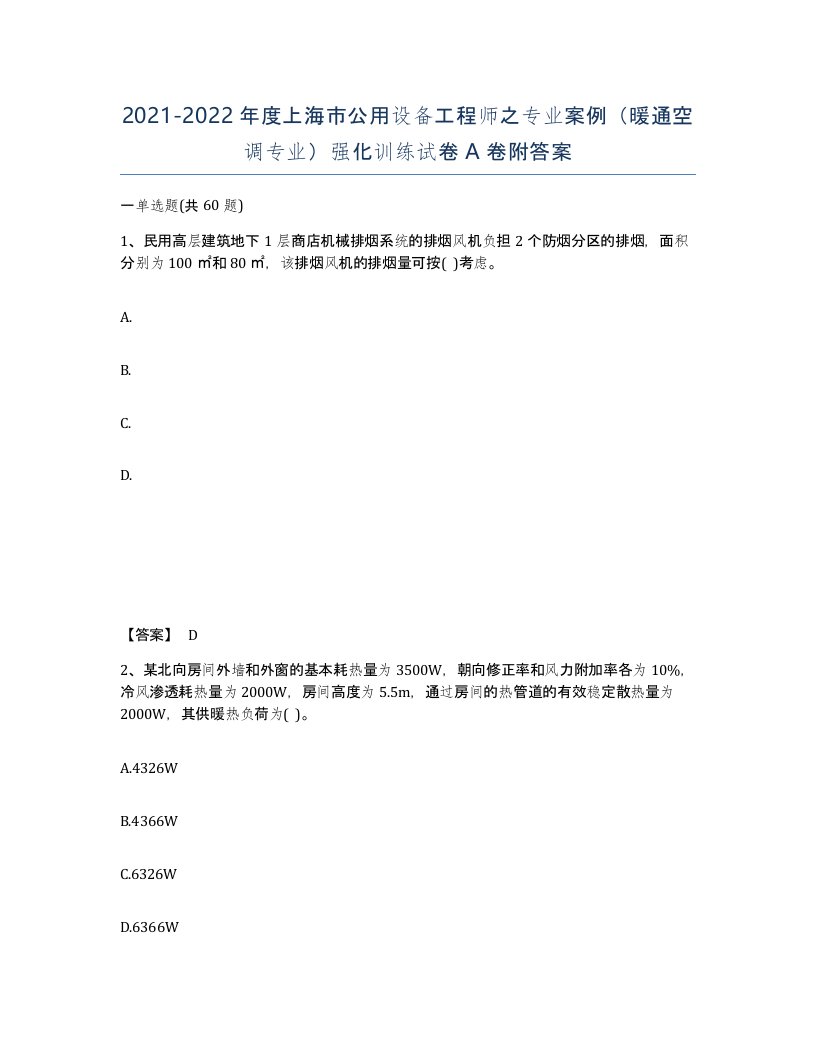 2021-2022年度上海市公用设备工程师之专业案例（暖通空调专业）强化训练试卷A卷附答案

一单选题(共60题)

1、民用高层建筑地下1层商店机械排烟系统的排烟风机负担2个防烟分区的排烟，面积分别为100㎡和80㎡，该排烟风机的排烟量可按( )考虑。

A.

B.

C.

D.

【答案】 D

2、某北向房间外墙和外窗的基本耗热量为3500W，朝向修正率和风力附加率各为10%，冷风渗透耗热量为2000W，房间高度为5.5m，通过房间的热管道的有效稳定散热量为2000W，其供暖热负荷为( )。

A.4326W

B.4366W

C.6326W

D.6366W